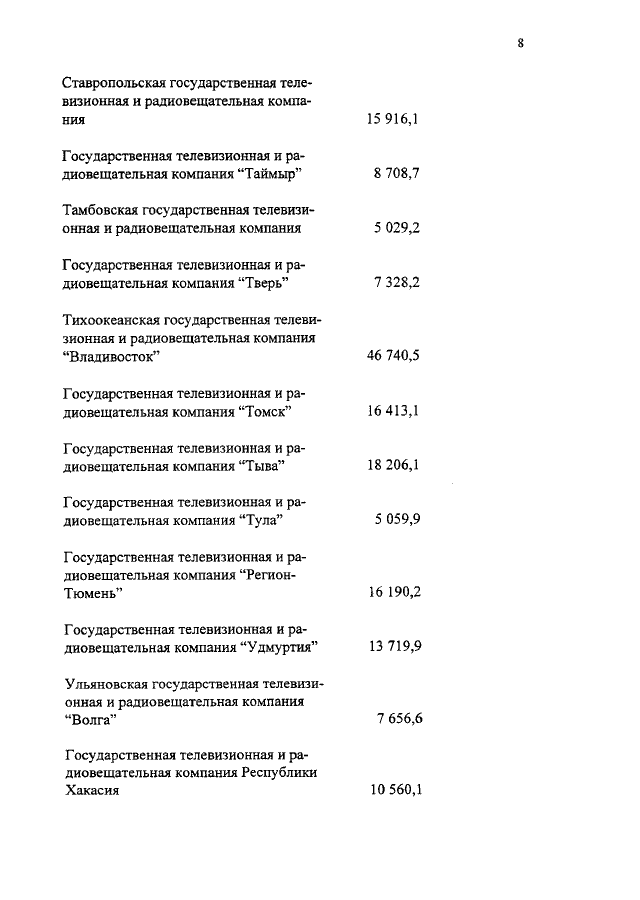 8

| | |
|---|---|
| Ставропольская государственная телевизионная и радиовещательная компания | 15 916,1 |
| Государственная телевизионная и радиовещательная компания “Таймыр” | 8 708,7 |
| Тамбовская государственная телевизионная и радиовещательная компания | 5 029,2 |
| Государственная телевизионная и радиовещательная компания “Тверь” | 7 328,2 |
| Тихоокеанская государственная телевизионная и радиовещательная компания “Владивосток” | 46 740,5 |
| Государственная телевизионная и радиовещательная компания “Томск” | 16 413,1 |
| Государственная телевизионная и радиовещательная компания “Тыва” | 18 206,1 |
| Государственная телевизионная и радиовещательная компания “Тула” | 5 059,9 |
| Государственная телевизионная и радиовещательная компания “Регион-Тюмень” | 16 190,2 |
| Государственная телевизионная и радиовещательная компания “Удмуртия” | 13 719,9 |
| Ульяновская государственная телевизионная и радиовещательная компания “Волга” | 7 656,6 |
| Государственная телевизионная и радиовещательная компания Республики Хакасия | 10 560,1 |